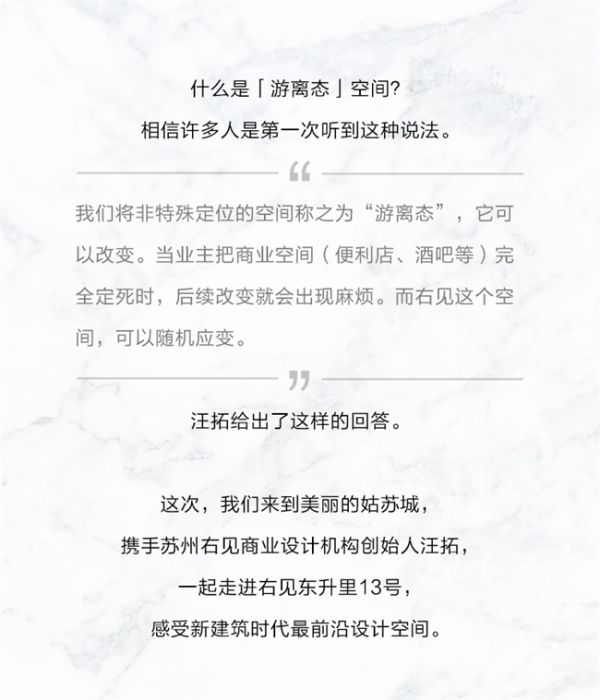 什么是「游离态」空间?

相信许多人是第一次听到这种说法。

“

我们将非特殊定位的空间称之为“游离态”，它可以改变。当业主把商业空间（便利店、酒吧等）完全定死时，后续改变就会出现麻烦。而右见这个空间，可以随机应变。

”

汪拓给出了这样的回答。

这次，我们来到美丽的姑苏城，

携手苏州右见商业设计机构创始人汪拓，

一起走进右见东升里13号，

感受新建筑时代最前沿设计空间。